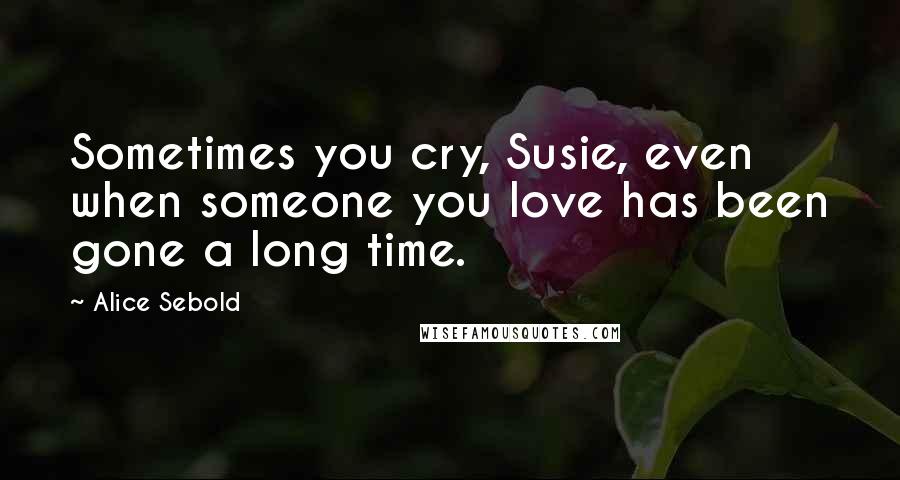 Sometimes you cry, Susie, even when someone you love has been gone a long time.

~ Alice Sebold

WISEFAMOUSQUOTES.COM